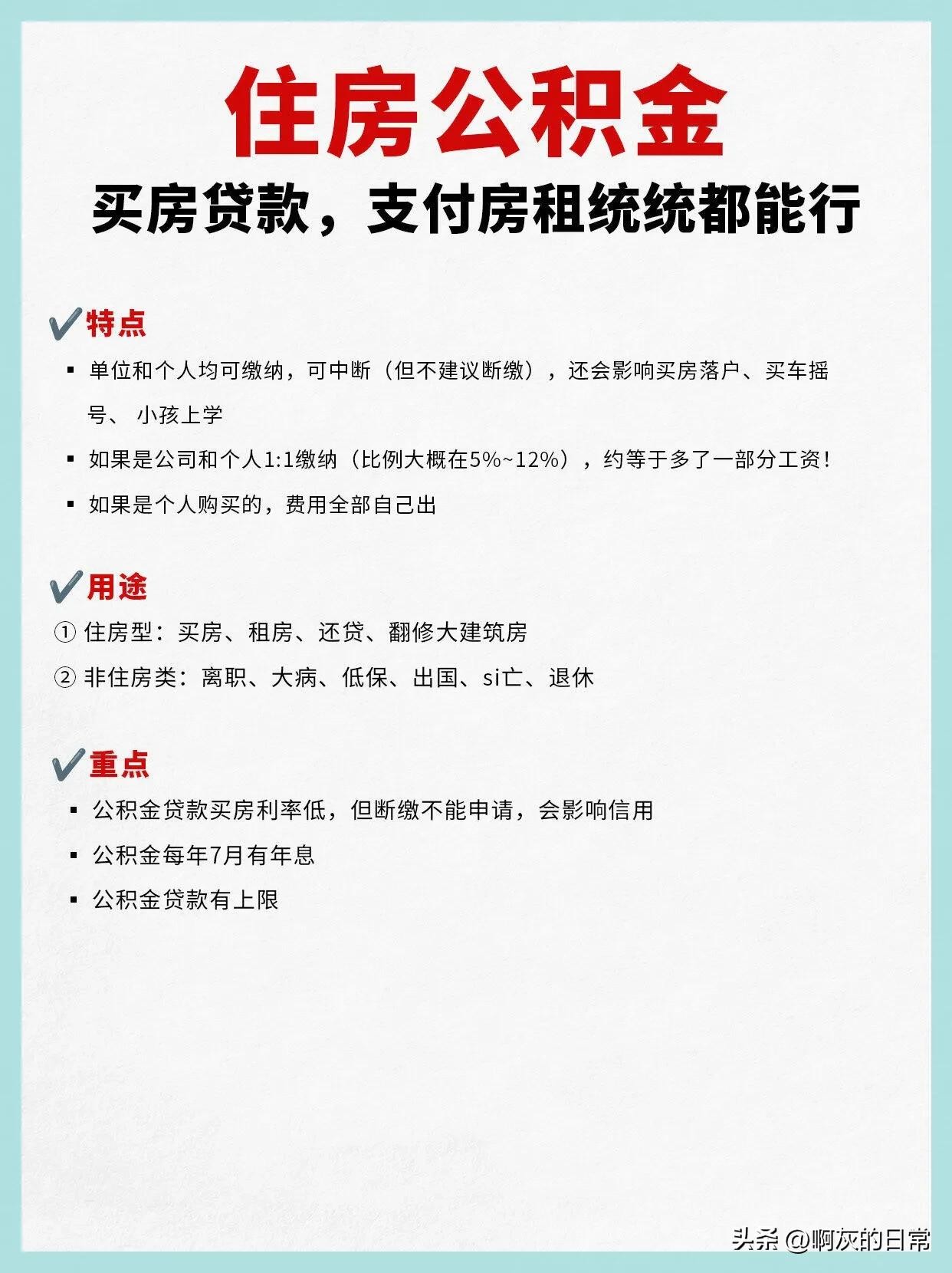 住房公积金

买房贷款，支付房租统统都能行

✔特点

▪ 单位和个人均可缴纳，可中断（但不建议断缴），还会影响买房落户、买车摇号、 小孩上学

▪ 如果是公司和个人1:1缴纳（比例大概在5%~12%），约等于多了一部分工资！

▪ 如果是个人购买的，费用全部自己出

✔用途

① 住房型：买房、租房、还贷、翻修大建筑房

② 非住房类：离职、大病、低保、出国、si亡、退休

✔重点

▪ 公积金贷款买房利率低，但断缴不能申请，会影响信用

▪ 公积金每年7月有年息

▪ 公积金贷款有上限

头条 @啊灰的日常